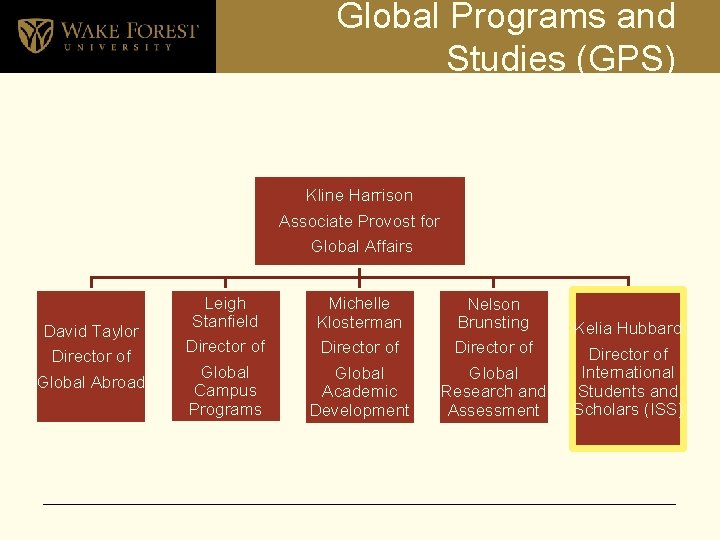 WAKE FOREST
UNIVERSITY

Global Programs and Studies (GPS)

Kline Harrison
Associate Provost for Global Affairs

David Taylor
Director of Global Abroad

Leigh Stanfield
Director of Global Campus Programs

Michelle Klosterman
Director of Global Academic Development

Nelson Brunsting
Director of Global Research and Assessment

Kelia Hubbard
Director of International Students and Scholars (ISS)